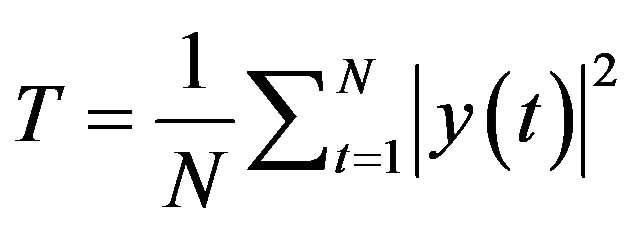 $T = \frac{1}{N}\sum_{t=1}^{N}\left|y(t)\right|^2$